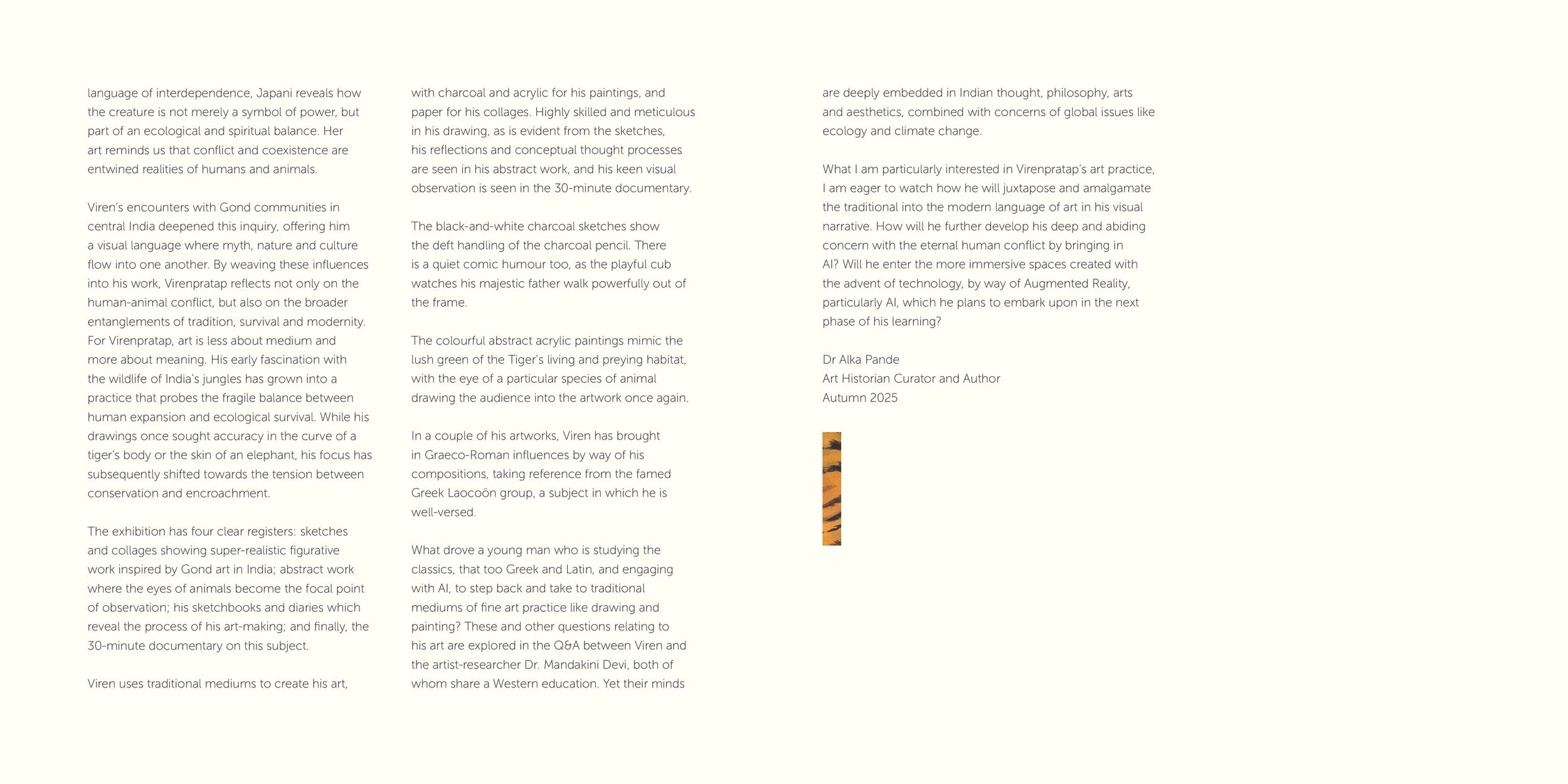 language of interdependence, Japani reveals how the creature is not merely a symbol of power, but part of an ecological and spiritual balance. Her art reminds us that conflict and coexistence are entwined realities of humans and animals.

Viren's encounters with Gond communities in central India deepened this inquiry, offering him a visual language where myth, nature and culture flow into one another. By weaving these influences into his work, Virenpratap reflects not only on the human-animal conflict, but also on the broader entanglements of tradition, survival and modernity. For Virenpratap, art is less about medium and more about meaning. His early fascination with the wildlife of India's jungles has grown into a practice that probes the fragile balance between human expansion and ecological survival. While his drawings once sought accuracy in the curve of a tiger's body or the skin of an elephant, his focus has subsequently shifted towards the tension between conservation and encroachment.

The exhibition has four clear registers: sketches and collages showing super-realistic figurative work inspired by Gond art in India; abstract work where the eyes of animals become the focal point of observation; his sketchbooks and diaries which reveal the process of his art-making; and finally, the 30-minute documentary on this subject.

Viren uses traditional mediums to create his art, with charcoal and acrylic for his paintings, and paper for his collages. Highly skilled and meticulous in his drawing, as is evident from the sketches, his reflections and conceptual thought processes are seen in his abstract work, and his keen visual observation is seen in the 30-minute documentary.

The black-and-white charcoal sketches show the deft handling of the charcoal pencil. There is a quiet comic humour too, as the playful cub watches his majestic father walk powerfully out of the frame.

The colourful abstract acrylic paintings mimic the lush green of the Tiger's living and preying habitat, with the eye of a particular species of animal drawing the audience into the artwork once again.

In a couple of his artworks, Viren has brought in Graeco-Roman influences by way of his compositions, taking reference from the famed Greek Laocoön group, a subject in which he is well-versed.

What drove a young man who is studying the classics, that too Greek and Latin, and engaging with AI, to step back and take to traditional mediums of fine art practice like drawing and painting? These and other questions relating to his art are explored in the Q&A between Viren and the artist-researcher Dr. Mandakini Devi, both of whom share a Western education. Yet their minds are deeply embedded in Indian thought, philosophy, arts and aesthetics, combined with concerns of global issues like ecology and climate change.

What I am particularly interested in Virenpratap's art practice, I am eager to watch how he will juxtapose and amalgamate the traditional into the modern language of art in his visual narrative. How will he further develop his deep and abiding concern with the eternal human conflict by bringing in AI? Will he enter the more immersive spaces created with the advent of technology, by way of Augmented Reality, particularly AI, which he plans to embark upon in the next phase of his learning?

Dr Alka Pande
Art Historian Curator and Author
Autumn 2025